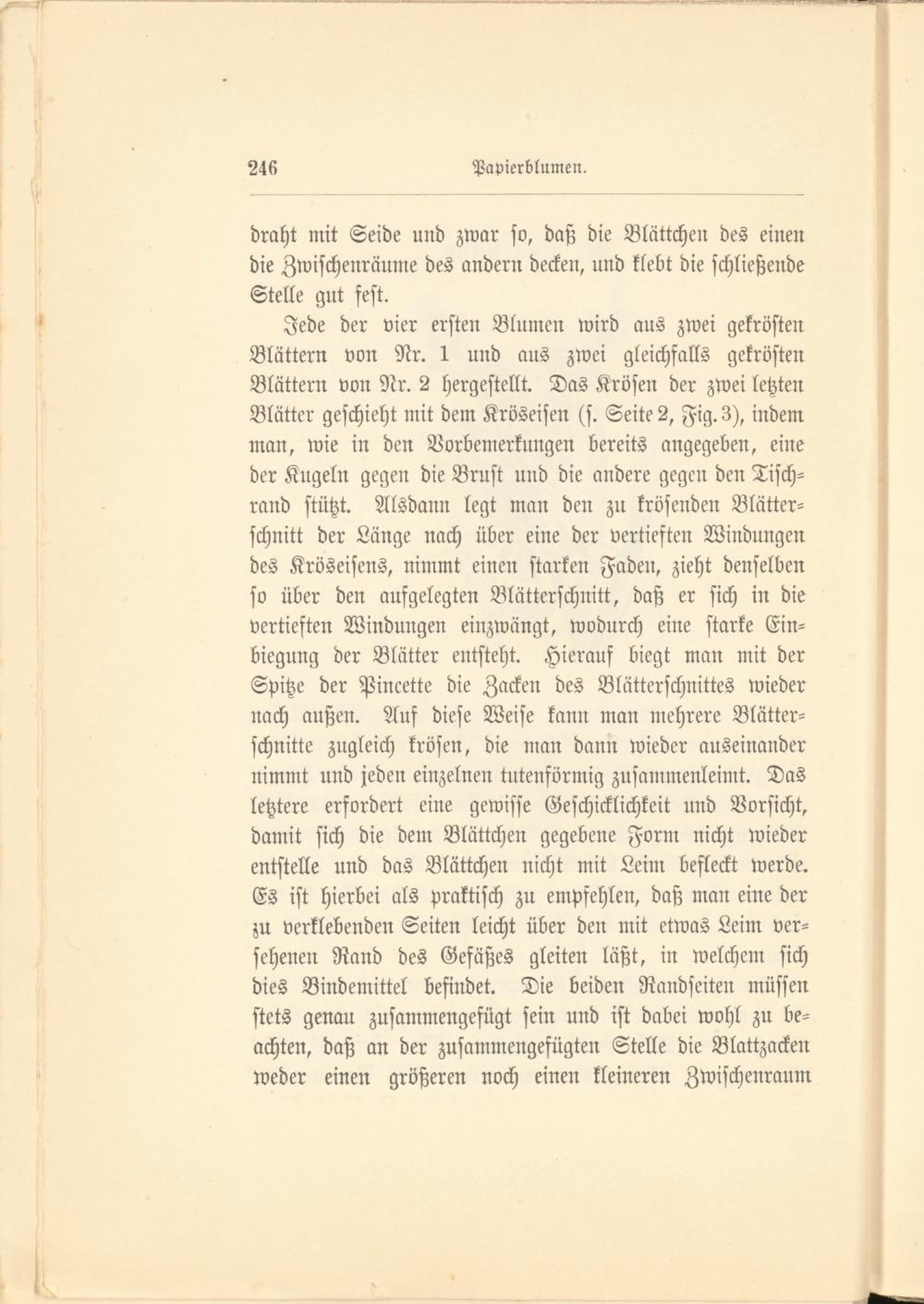 246 Papierblumen.

draht mit Seide und zwar so, daß die Blättchen des einen die Zwischenräume des andern decken, und klebt die schließende Stelle gut fest.

Jede der vier ersten Blumen wird aus zwei gekrösten Blättern von Nr. 1 und aus zwei gleichfalls gekrösten Blättern von Nr. 2 hergestellt. Das Krösen der zwei letzten Blätter geschieht mit dem Kröseisen (s. Seite 2, Fig. 3), indem man, wie in den Vorbemerkungen bereits angegeben, eine der Kugeln gegen die Brust und die andere gegen den Tischrand stützt. Alsdann legt man den zu krösenden Blätterschnitt der Länge nach über eine der vertieften Windungen des Kröseisens, nimmt einen starken Faden, zieht denselben so über den aufgelegten Blätterschnitt, daß er sich in die vertieften Windungen einzwängt, wodurch eine starke Einbiegung der Blätter entsteht. Hierauf biegt man mit der Spitze der Pincette die Zacken des Blätterschnittes wieder nach außen. Auf diese Weise kann man mehrere Blätterschnitte zugleich krösen, die man dann wieder auseinander nimmt und jeden einzelnen tutenförmig zusammenleimt. Das letztere erfordert eine gewisse Geschicklichkeit und Vorsicht, damit sich die dem Blättchen gegebene Form nicht wieder entstelle und das Blättchen nicht mit Leim befleckt werde. Es ist hierbei als praktisch zu empfehlen, daß man eine der zu verklebenden Seiten leicht über den mit etwas Leim versehenen Rand des Gefäßes gleiten läßt, in welchem sich dies Bindemittel befindet. Die beiden Randseiten müssen stets genau zusammengefügt sein und ist dabei wohl zu beachten, daß an der zusammengefügten Stelle die Blattzacken weder einen größeren noch einen kleineren Zwischenraum